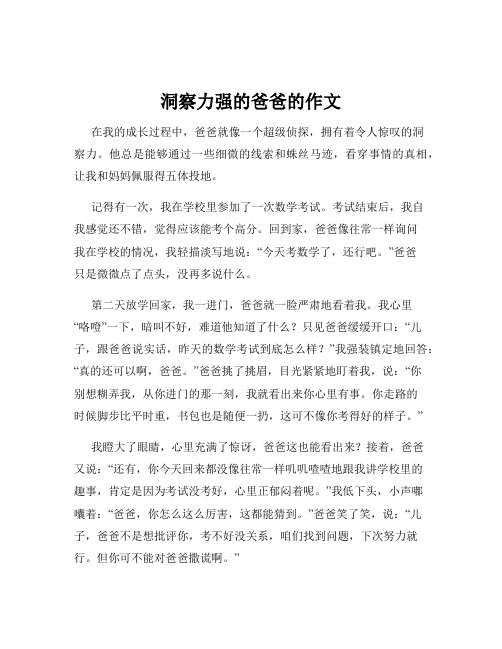 洞察力强的爸爸的作文

在我的成长过程中，爸爸就像一个超级侦探，拥有着令人惊叹的洞察力。他总是能够通过一些细微的线索和蛛丝马迹，看穿事情的真相，让我和妈妈佩服得五体投地。

记得有一次，我在学校里参加了一次数学考试。考试结束后，我自我感觉还不错，觉得应该能考个高分。回到家，爸爸像往常一样询问我在学校的情况，我轻描淡写地说：“今天考数学了，还行吧。”爸爸只是微微点了点头，没再多说什么。

第二天放学回家，我一进门，爸爸就一脸严肃地看着我。我心里“咯噔”一下，暗叫不好，难道他知道了什么？只见爸爸缓缓开口：“儿子，跟爸爸说实话，昨天的数学考试到底怎么样？”我强装镇定地回答：“真的还可以啊，爸爸。”爸爸挑了挑眉，目光紧紧地盯着我，说：“你别想糊弄我，从你进门的那一刻，我就看出来你心里有事。你走路的时候脚步比平时重，书包也是随便一扔，这可不像你考得好的样子。”

我瞪大了眼睛，心里充满了惊讶，爸爸这也能看出来？接着，爸爸又说：“还有，你今天回来都没像往常一样叽叽喳喳地跟我讲学校里的趣事，肯定是因为考试没考好，心里正郁闷着呢。”我低下头，小声嘟囔着：“爸爸，你怎么这么厉害，这都能猜到。”爸爸笑了笑，说：“儿子，爸爸不是想批评你，考不好没关系，咱们找到问题，下次努力就行。但你可不能对爸爸撒谎啊。”